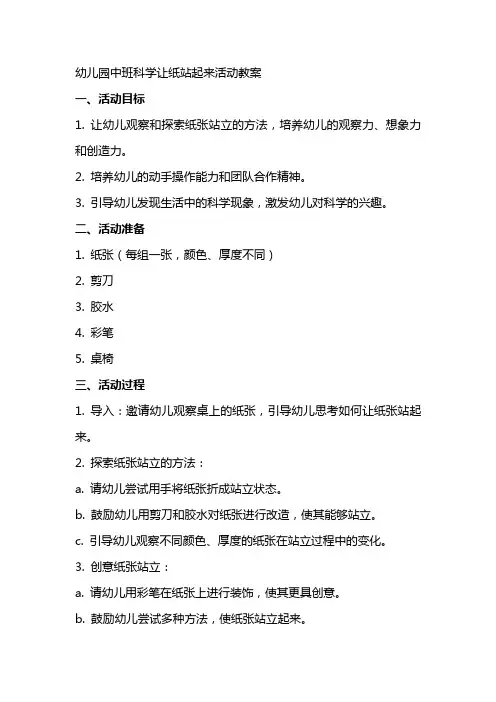 幼儿园中班科学让纸站起来活动教案

一、活动目标

1. 让幼儿观察和探索纸张站立的方法，培养幼儿的观察力、想象力和创造力。

2. 培养幼儿的动手操作能力和团队合作精神。

3. 引导幼儿发现生活中的科学现象，激发幼儿对科学的兴趣。

二、活动准备

1. 纸张（每组一张，颜色、厚度不同）

2. 剪刀

3. 胶水

4. 彩笔

5. 桌椅

三、活动过程

1. 导入：邀请幼儿观察桌上的纸张，引导幼儿思考如何让纸张站起来。

2. 探索纸张站立的方法：

a. 请幼儿尝试用手将纸张折成站立状态。

b. 鼓励幼儿用剪刀和胶水对纸张进行改造，使其能够站立。

c. 引导幼儿观察不同颜色、厚度的纸张在站立过程中的变化。

3. 创意纸张站立：

a. 请幼儿用彩笔在纸张上进行装饰，使其更具创意。

b. 鼓励幼儿尝试多种方法，使纸张站立起来。